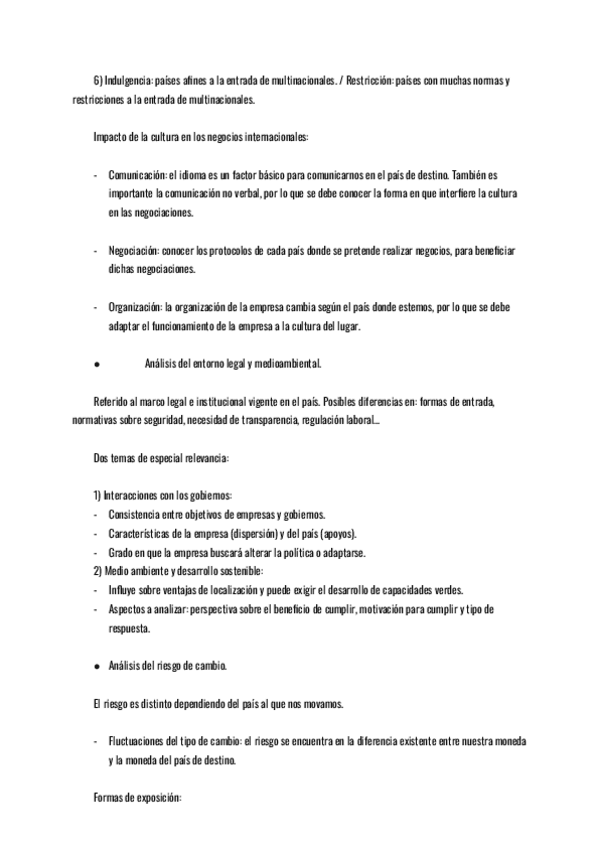 6) Indulgencia: países afines a la entrada de multinacionales. / Restricción: países con muchas normas y restricciones a la entrada de multinacionales.

Impacto de la cultura en los negocios internacionales:

- Comunicación: el idioma es un factor básico para comunicarnos en el país de destino. También es importante la comunicación no verbal, por lo que se debe conocer la forma en que interfiere la cultura en las negociaciones.

- Negociación: conocer los protocolos de cada país donde se pretende realizar negocios, para beneficiar dichas negociaciones.

- Organización: la organización de la empresa cambia según el país donde estemos, por lo que se debe adaptar el funcionamiento de la empresa a la cultura del lugar.

● Análisis del entorno legal y medioambiental.

Referido al marco legal e institucional vigente en el país. Posibles diferencias en: formas de entrada, normativas sobre seguridad, necesidad de transparencia, regulación laboral…

Dos temas de especial relevancia:

1) Interacciones con los gobiernos:
- Consistencia entre objetivos de empresas y gobiernos.
- Características de la empresa (dispersión) y del país (apoyos).
- Grado en que la empresa buscará alterar la política o adaptarse.
2) Medio ambiente y desarrollo sostenible:
- Influye sobre ventajas de localización y puede exigir el desarrollo de capacidades verdes.
- Aspectos a analizar: perspectiva sobre el beneficio de cumplir, motivación para cumplir y tipo de respuesta.

● Análisis del riesgo de cambio.

El riesgo es distinto dependiendo del país al que nos movamos.

- Fluctuaciones del tipo de cambio: el riesgo se encuentra en la diferencia existente entre nuestra moneda y la moneda del país de destino.

Formas de exposición: